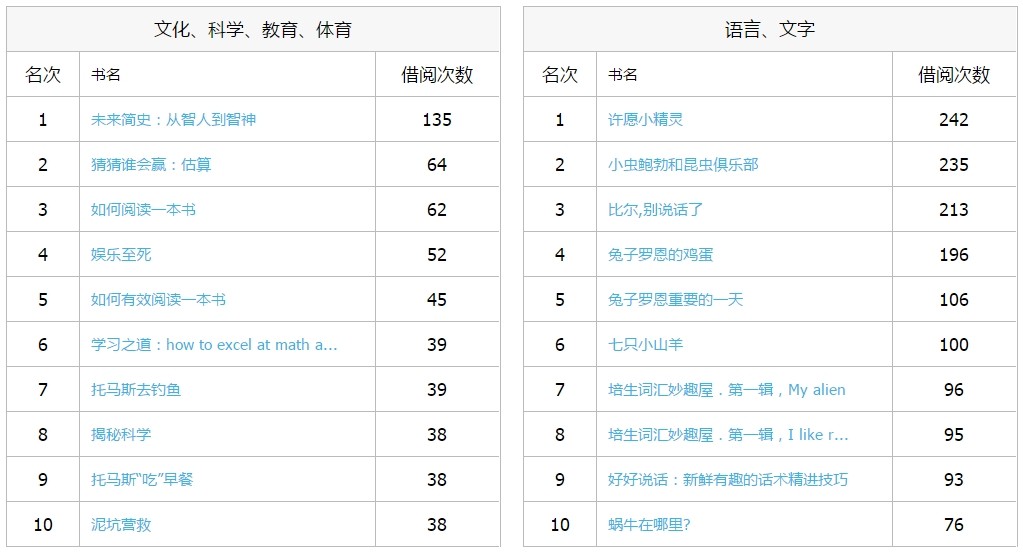 文化、科学、教育、体育

| 名次 | 书名 | 借阅次数 |
|---|---|---|
| 1 | 未来简史：从智人到智神 | 135 |
| 2 | 猜猜谁会赢：估算 | 64 |
| 3 | 如何阅读一本书 | 62 |
| 4 | 娱乐至死 | 52 |
| 5 | 如何有效阅读一本书 | 45 |
| 6 | 学习之道：how to excel at math a... | 39 |
| 7 | 托马斯去钓鱼 | 39 |
| 8 | 揭秘科学 | 38 |
| 9 | 托马斯"吃"早餐 | 38 |
| 10 | 泥坑营救 | 38 |

语言、文字

| 名次 | 书名 | 借阅次数 |
|---|---|---|
| 1 | 许愿小精灵 | 242 |
| 2 | 小虫鲍勃和昆虫俱乐部 | 235 |
| 3 | 比尔,别说话了 | 213 |
| 4 | 兔子罗恩的鸡蛋 | 196 |
| 5 | 兔子罗恩重要的一天 | 106 |
| 6 | 七只小山羊 | 100 |
| 7 | 培生词汇妙趣屋．第一辑，My alien | 96 |
| 8 | 培生词汇妙趣屋．第一辑，I like r... | 95 |
| 9 | 好好说话：新鲜有趣的话术精进技巧 | 93 |
| 10 | 蜗牛在哪里? | 76 |